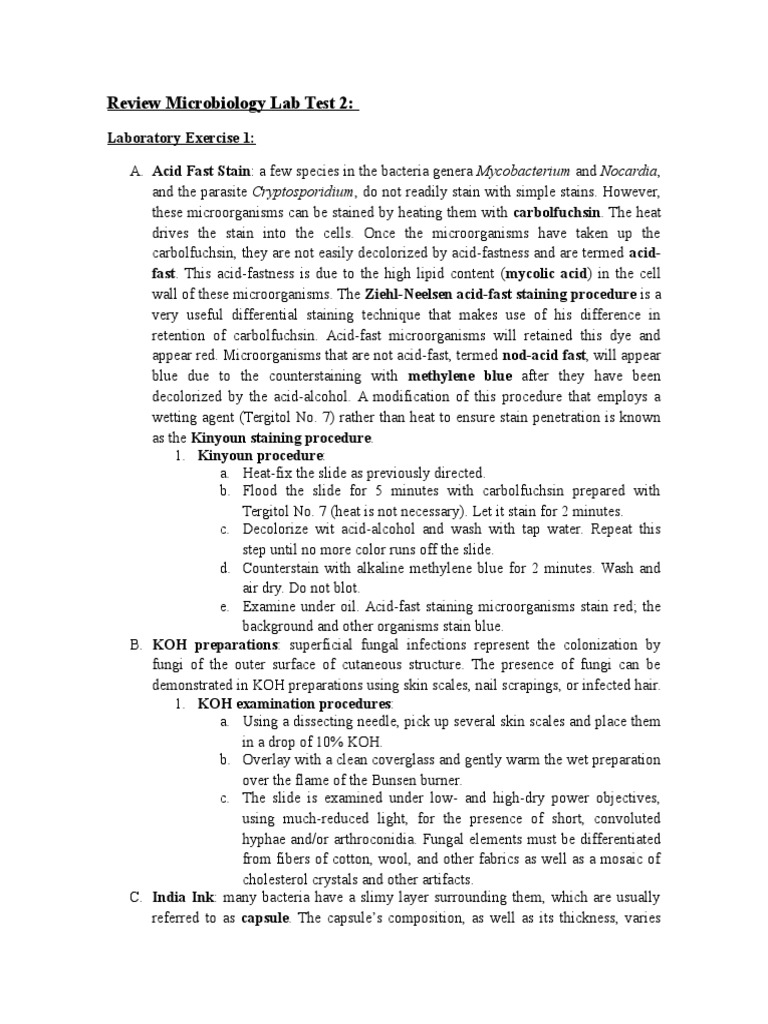 Review Microbiology Lab Test 2:

Laboratory Exercise 1:

A. Acid Fast Stain: a few species in the bacteria genera Mycobacterium and Nocardia, and the parasite Cryptosporidium, do not readily stain with simple stains. However, these microorganisms can be stained by heating them with carbolfuchsin. The heat drives the stain into the cells. Once the microorganisms have taken up the carbolfuchsin, they are not easily decolorized by acid-fastness and are termed acid-fast. This acid-fastness is due to the high lipid content (mycolic acid) in the cell wall of these microorganisms. The Ziehl-Neelsen acid-fast staining procedure is a very useful differential staining technique that makes use of his difference in retention of carbolfuchsin. Acid-fast microorganisms will retained this dye and appear red. Microorganisms that are not acid-fast, termed nod-acid fast, will appear blue due to the counterstaining with methylene blue after they have been decolorized by the acid-alcohol. A modification of this procedure that employs a wetting agent (Tergitol No. 7) rather than heat to ensure stain penetration is known as the Kinyoun staining procedure.

1. Kinyoun procedure:
a. Heat-fix the slide as previously directed.
b. Flood the slide for 5 minutes with carbolfuchsin prepared with Tergitol No. 7 (heat is not necessary). Let it stain for 2 minutes.
c. Decolorize wit acid-alcohol and wash with tap water. Repeat this step until no more color runs off the slide.
d. Counterstain with alkaline methylene blue for 2 minutes. Wash and air dry. Do not blot.
e. Examine under oil. Acid-fast staining microorganisms stain red; the background and other organisms stain blue.

B. KOH preparations: superficial fungal infections represent the colonization by fungi of the outer surface of cutaneous structure. The presence of fungi can be demonstrated in KOH preparations using skin scales, nail scrapings, or infected hair.

1. KOH examination procedures:
a. Using a dissecting needle, pick up several skin scales and place them in a drop of 10% KOH.
b. Overlay with a clean coverglass and gently warm the wet preparation over the flame of the Bunsen burner.
c. The slide is examined under low- and high-dry power objectives, using much-reduced light, for the presence of short, convoluted hyphae and/or arthroconidia. Fungal elements must be differentiated from fibers of cotton, wool, and other fabrics as well as a mosaic of cholesterol crystals and other artifacts.

C. India Ink: many bacteria have a slimy layer surrounding them, which are usually referred to as capsule. The capsule's composition, as well as its thickness, varies